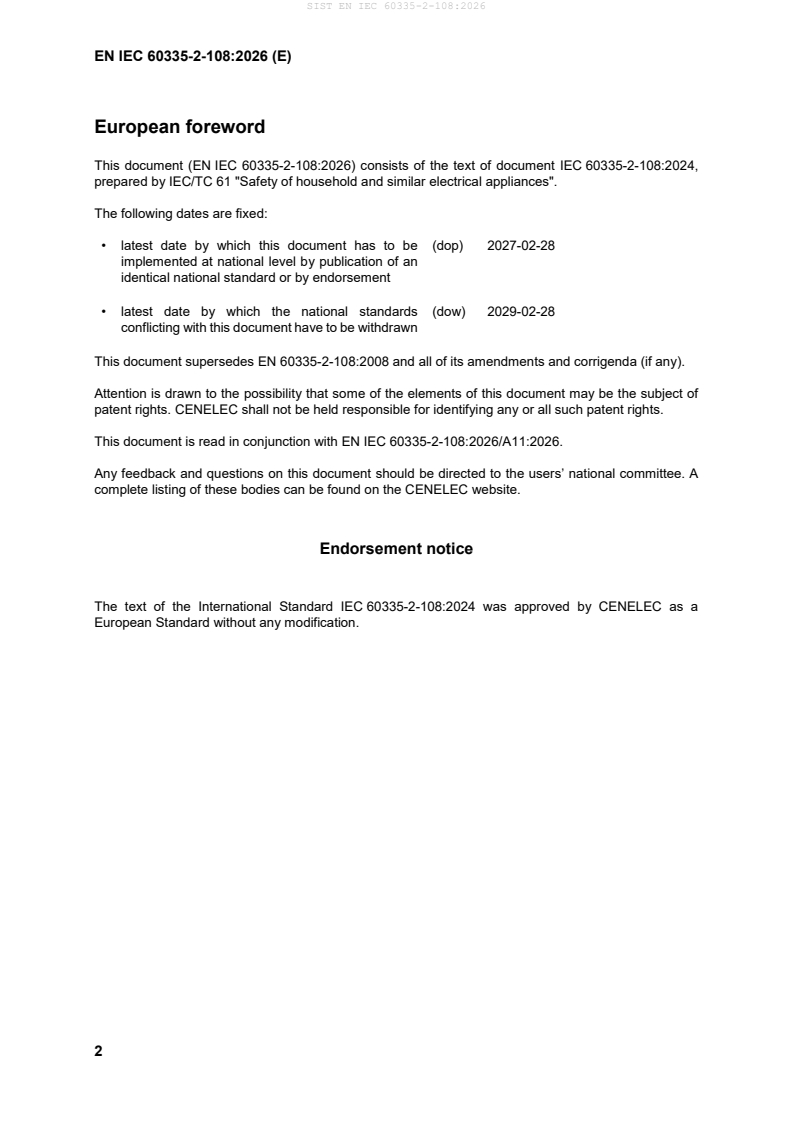 SIST EN IEC 60335-2-108:2026

EN IEC 60335-2-108:2026 (E)

European foreword

This document (EN IEC 60335-2-108:2026) consists of the text of document IEC 60335-2-108:2024, prepared by IEC/TC 61 "Safety of household and similar electrical appliances".

The following dates are fixed:

• latest date by which this document has to be implemented at national level by publication of an identical national standard or by endorsement (dop) 2027-02-28

• latest date by which the national standards conflicting with this document have to be withdrawn (dow) 2029-02-28

This document supersedes EN 60335-2-108:2008 and all of its amendments and corrigenda (if any).

Attention is drawn to the possibility that some of the elements of this document may be the subject of patent rights. CENELEC shall not be held responsible for identifying any or all such patent rights.

This document is read in conjunction with EN IEC 60335-2-108:2026/A11:2026.

Any feedback and questions on this document should be directed to the users' national committee. A complete listing of these bodies can be found on the CENELEC website.

Endorsement notice

The text of the International Standard IEC 60335-2-108:2024 was approved by CENELEC as a European Standard without any modification.

2